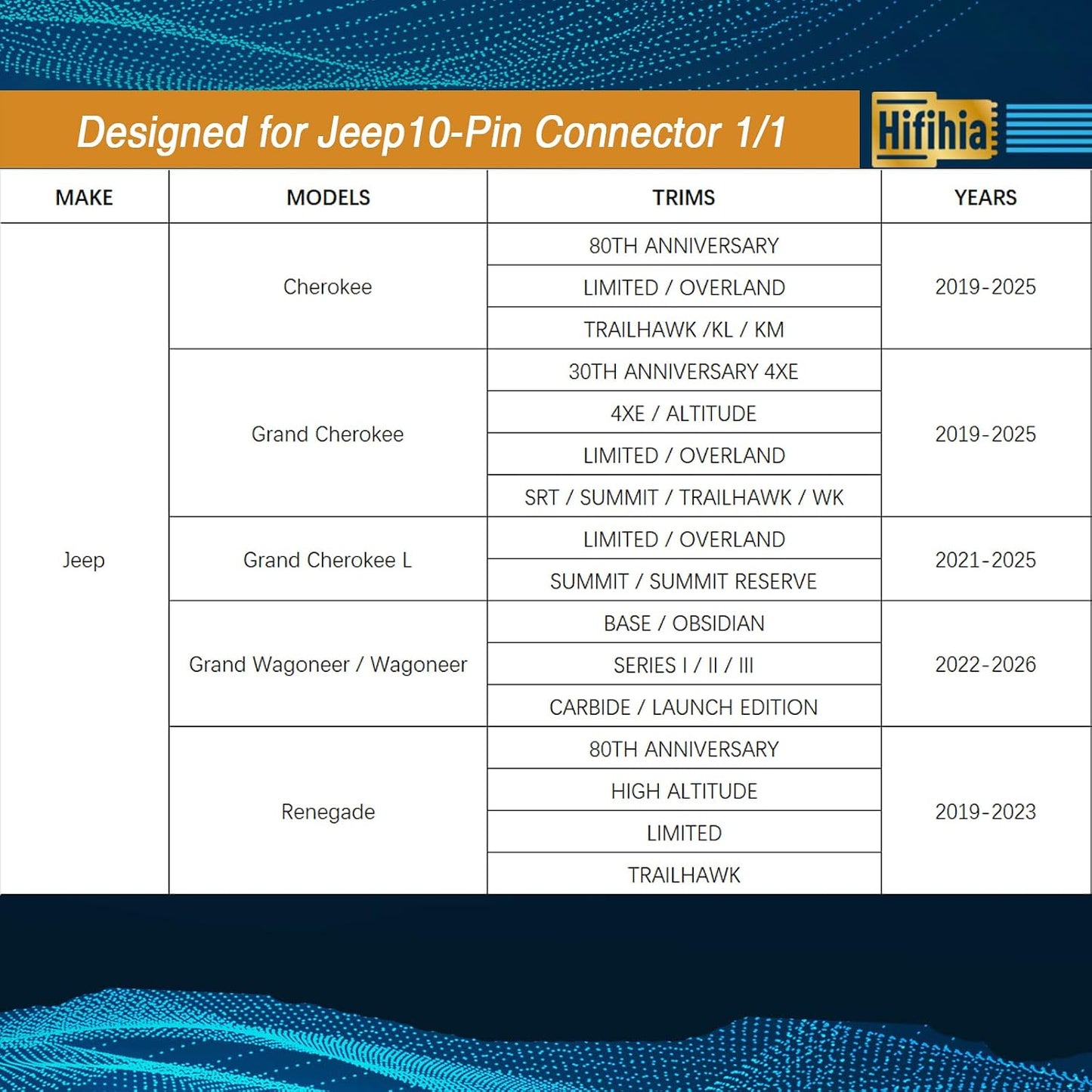 Designed for Jeep10-Pin Connector 1/1

Hifihia

| MAKE | MODELS | TRIMS | YEARS |
|---|---|---|---|
| Jeep | Cherokee | 80TH ANNIVERSARY | 2019-2025 |
| | | LIMITED / OVERLAND | |
| | | TRAILHAWK /KL / KM | |
| | Grand Cherokee | 30TH ANNIVERSARY 4XE | 2019-2025 |
| | | 4XE / ALTITUDE | |
| | | LIMITED / OVERLAND | |
| | | SRT / SUMMIT / TRAILHAWK / WK | |
| | Grand Cherokee L | LIMITED / OVERLAND | 2021-2025 |
| | | SUMMIT / SUMMIT RESERVE | |
| | Grand Wagoneer / Wagoneer | BASE / OBSIDIAN | 2022-2026 |
| | | SERIES I / II / III | |
| | | CARBIDE / LAUNCH EDITION | |
| | Renegade | 80TH ANNIVERSARY | 2019-2023 |
| | | HIGH ALTITUDE | |
| | | LIMITED | |
| | | TRAILHAWK | |